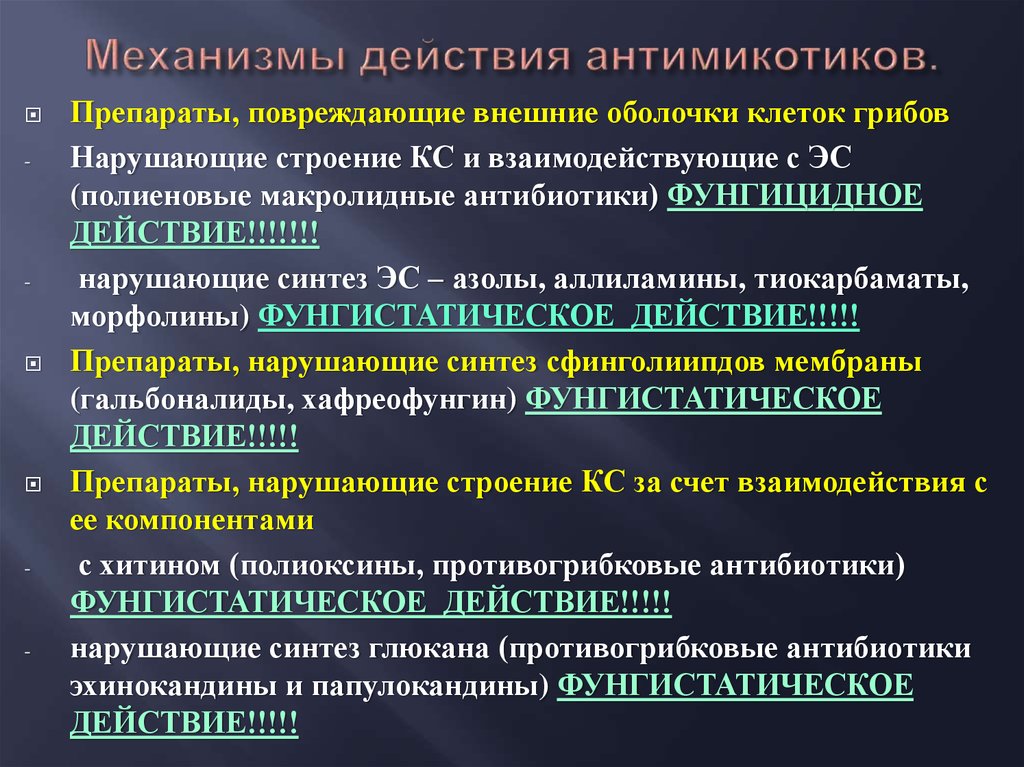 Механизмы действия антимикотиков.

Препараты, повреждающие внешние оболочки клеток грибов

- Нарушающие строение КС и взаимодействующие с ЭС (полиеновые макролидные антибиотики) ФУНГИЦИДНОЕ ДЕЙСТВИЕ!!!!!!!

- нарушающие синтез ЭС – азолы, аллиламины, тиокарбаматы, морфолины) ФУНГИСТАТИЧЕСКОЕ ДЕЙСТВИЕ!!!!!

Препараты, нарушающие синтез сфинголиипдов мембраны (гальбоналиды, хафреофунгин) ФУНГИСТАТИЧЕСКОЕ ДЕЙСТВИЕ!!!!!

Препараты, нарушающие строение КС за счет взаимодействия с ее компонентами

- с хитином (полиоксины, противогрибковые антибиотики) ФУНГИСТАТИЧЕСКОЕ ДЕЙСТВИЕ!!!!!

- нарушающие синтез глюкана (противогрибковые антибиотики эхинокандины и папулокандины) ФУНГИСТАТИЧЕСКОЕ ДЕЙСТВИЕ!!!!!